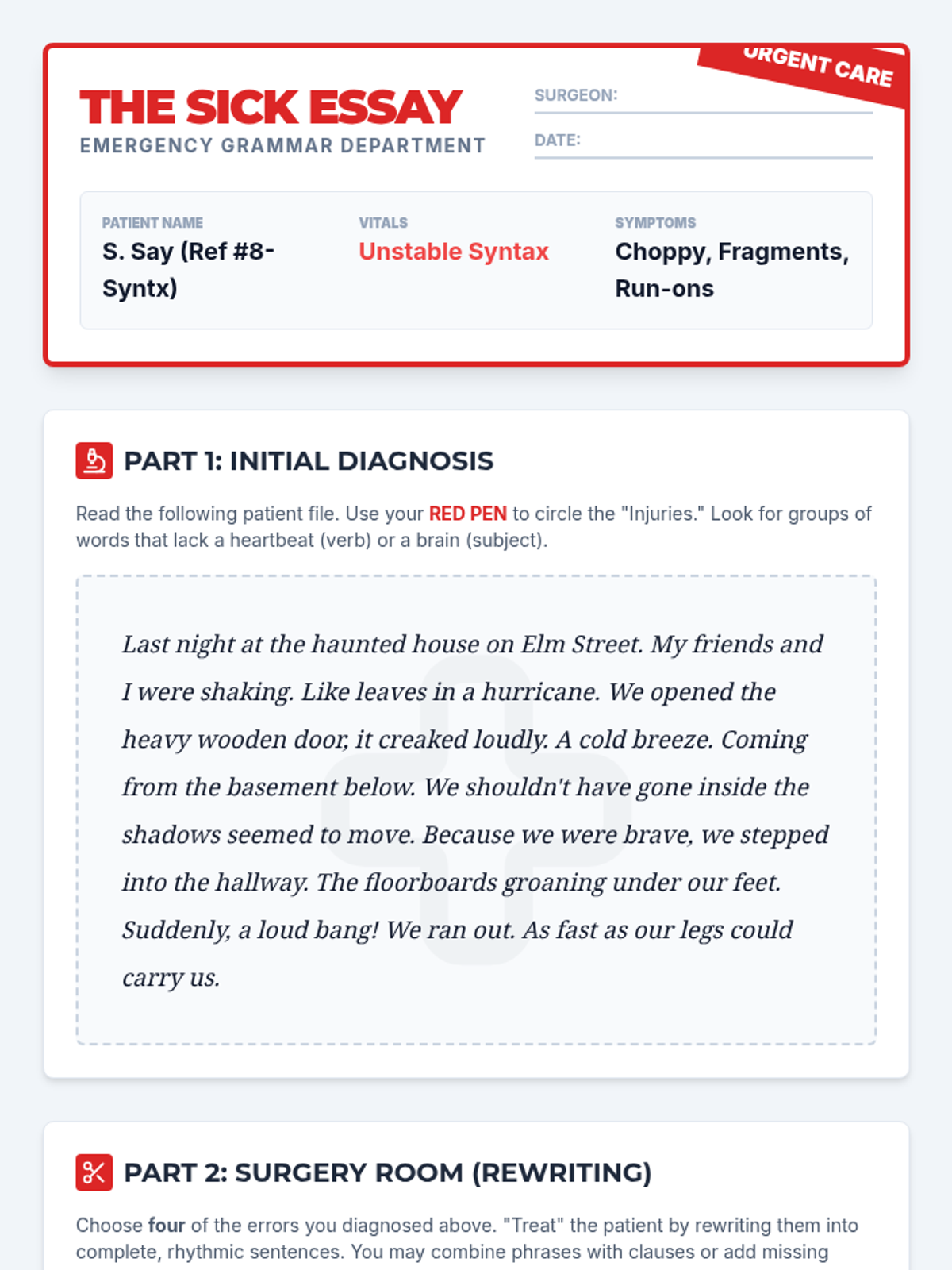 URGENT CARE

THE SICK ESSAY
EMERGENCY GRAMMAR DEPARTMENT

SURGEON:

DATE:

PATIENT NAME
S. Say (Ref #8-Syntx)

VITALS
Unstable Syntax

SYMPTOMS
Choppy, Fragments, Run-ons

PART 1: INITIAL DIAGNOSIS

Read the following patient file. Use your RED PEN to circle the "Injuries." Look for groups of words that lack a heartbeat (verb) or a brain (subject).

Last night at the haunted house on Elm Street. My friends and I were shaking. Like leaves in a hurricane. We opened the heavy wooden door, it creaked loudly. A cold breeze. Coming from the basement below. We shouldn't have gone inside the shadows seemed to move. Because we were brave, we stepped into the hallway. The floorboards groaning under our feet. Suddenly, a loud bang! We ran out. As fast as our legs could carry us.

PART 2: SURGERY ROOM (REWRITING)

Choose four of the errors you diagnosed above. "Treat" the patient by rewriting them into complete, rhythmic sentences. You may combine phrases with clauses or add missing